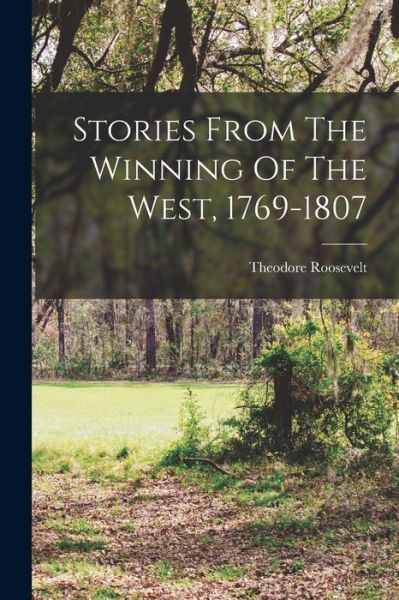 Stories From The Winning Of The West, 1769-1807

Theodore Roosevelt